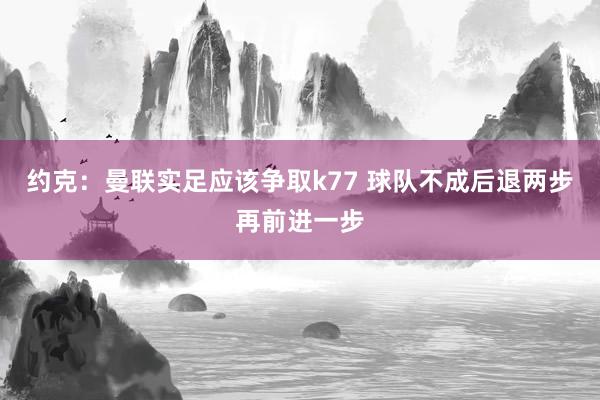 约克：曼联实足应该争取k77 球队不成后退两步再前进一步